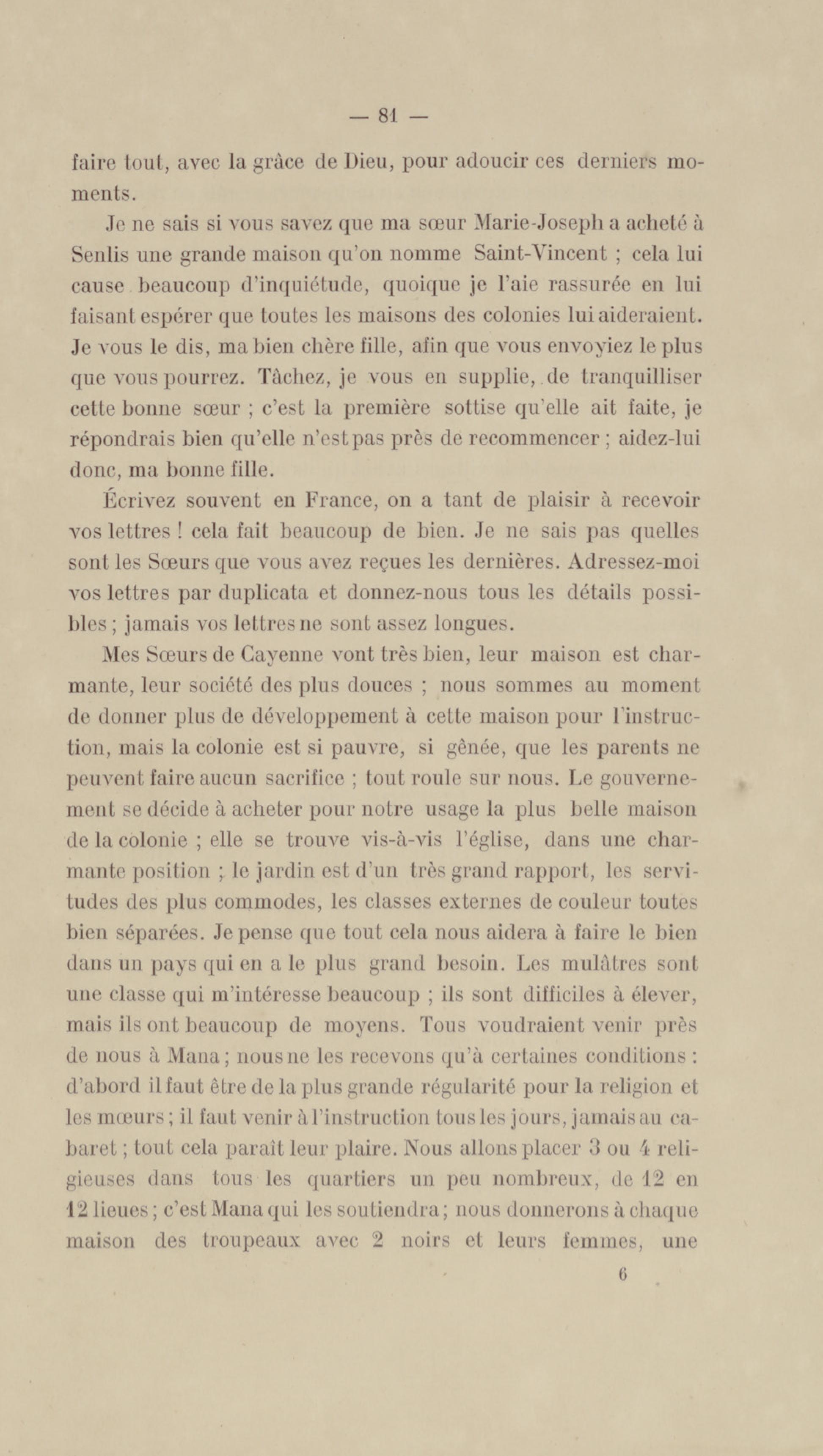 — 81 —

faire tout, avec la grâce de Dieu, pour adoucir ces derniers moments.

Je ne sais si vous savez que ma sœur Marie-Joseph a acheté à Senlis une grande maison qu'on nomme Saint-Vincent ; cela lui cause beaucoup d'inquiétude, quoique je l'aie rassurée en lui faisant espérer que toutes les maisons des colonies lui aideraient. Je vous le dis, ma bien chère fille, afin que vous envoyiez le plus que vous pourrez. Tâchez, je vous en supplie, de tranquilliser cette bonne sœur ; c'est la première sottise qu'elle ait faite, je répondrais bien qu'elle n'est pas près de recommencer ; aidez-lui donc, ma bonne fille.

Écrivez souvent en France, on a tant de plaisir à recevoir vos lettres ! cela fait beaucoup de bien. Je ne sais pas quelles sont les Sœurs que vous avez reçues les dernières. Adressez-moi vos lettres par duplicata et donnez-nous tous les détails possibles ; jamais vos lettres ne sont assez longues.

Mes Sœurs de Cayenne vont très bien, leur maison est charmante, leur société des plus douces ; nous sommes au moment de donner plus de développement à cette maison pour l'instruction, mais la colonie est si pauvre, si gênée, que les parents ne peuvent faire aucun sacrifice ; tout roule sur nous. Le gouvernement se décide à acheter pour notre usage la plus belle maison de la colonie ; elle se trouve vis-à-vis l'église, dans une charmante position ; le jardin est d'un très grand rapport, les servitudes des plus commodes, les classes externes de couleur toutes bien séparées. Je pense que tout cela nous aidera à faire le bien dans un pays qui en a le plus grand besoin. Les mulâtres sont une classe qui m'intéresse beaucoup ; ils sont difficiles à élever, mais ils ont beaucoup de moyens. Tous voudraient venir près de nous à Mana ; nous ne les recevons qu'à certaines conditions : d'abord il faut être de la plus grande régularité pour la religion et les mœurs ; il faut venir à l'instruction tous les jours, jamais au cabaret ; tout cela paraît leur plaire. Nous allons placer 3 ou 4 religieuses dans tous les quartiers un peu nombreux, de 12 en 12 lieues ; c'est Mana qui les soutiendra ; nous donnerons à chaque maison des troupeaux avec 2 noirs et leurs femmes, une

6